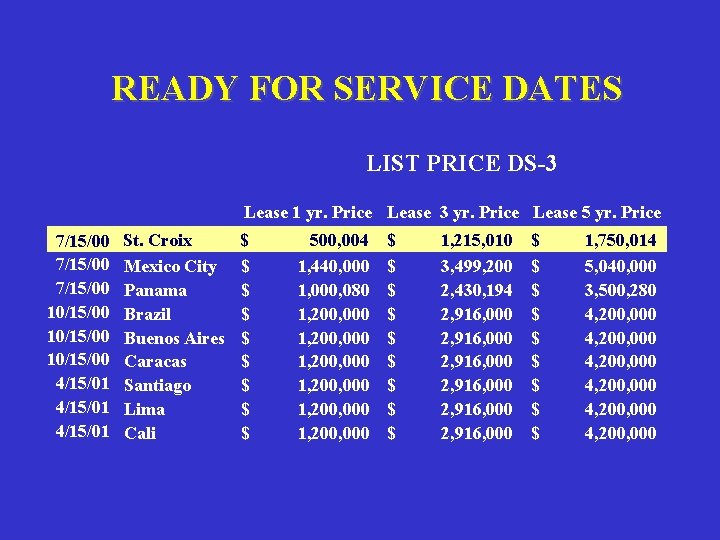 READY FOR SERVICE DATES

LIST PRICE DS-3

|  |  | Lease 1 yr. Price | Lease 3 yr. Price | Lease 5 yr. Price |
|---|---|---|---|---|
| 7/15/00 | St. Croix | $ 500,004 | $ 1,215,010 | $ 1,750,014 |
| 7/15/00 | Mexico City | $ 1,440,000 | $ 3,499,200 | $ 5,040,000 |
| 7/15/00 | Panama | $ 1,000,080 | $ 2,430,194 | $ 3,500,280 |
| 10/15/00 | Brazil | $ 1,200,000 | $ 2,916,000 | $ 4,200,000 |
| 10/15/00 | Buenos Aires | $ 1,200,000 | $ 2,916,000 | $ 4,200,000 |
| 10/15/00 | Caracas | $ 1,200,000 | $ 2,916,000 | $ 4,200,000 |
| 4/15/01 | Santiago | $ 1,200,000 | $ 2,916,000 | $ 4,200,000 |
| 4/15/01 | Lima | $ 1,200,000 | $ 2,916,000 | $ 4,200,000 |
| 4/15/01 | Cali | $ 1,200,000 | $ 2,916,000 | $ 4,200,000 |